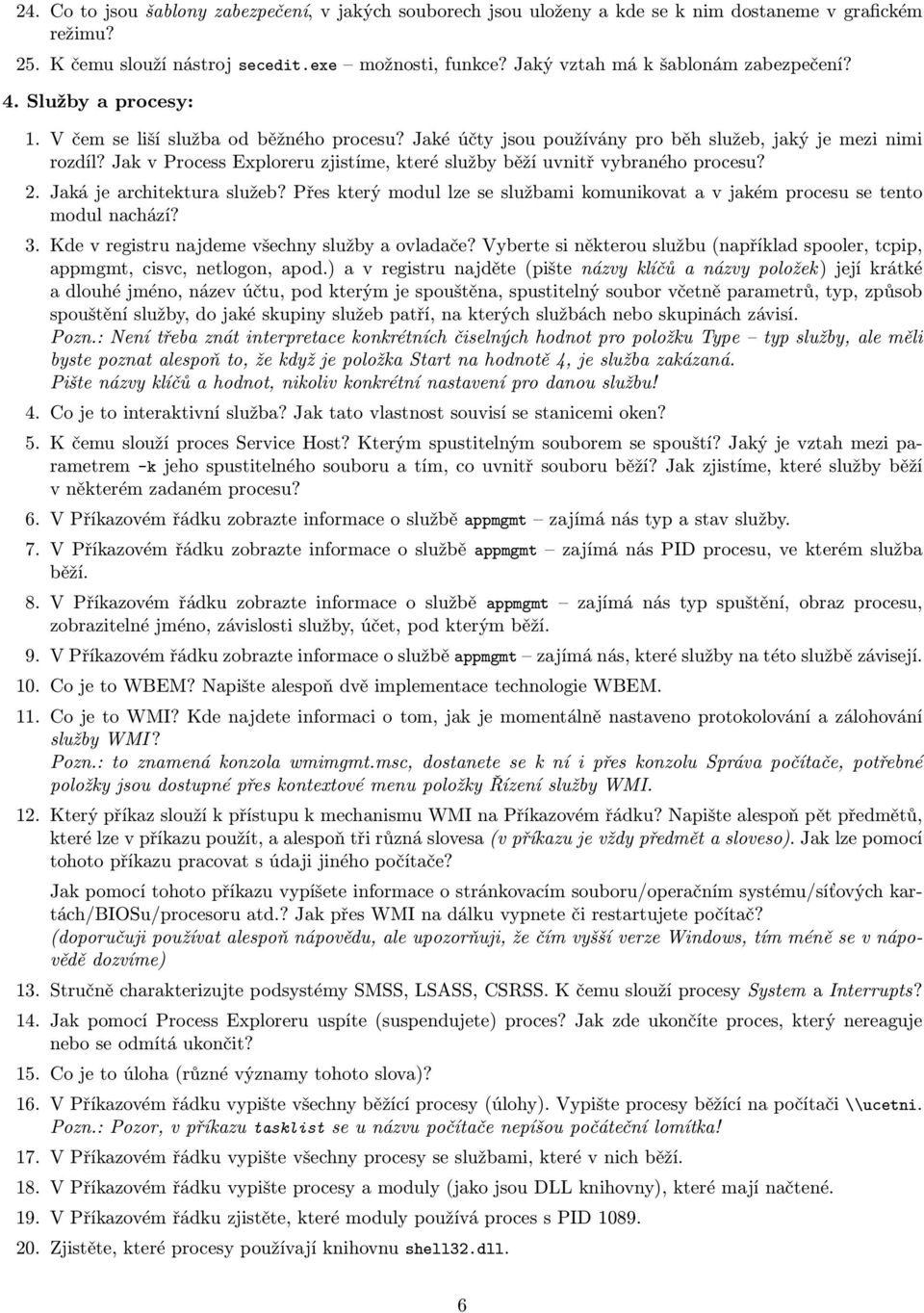 24. Co to jsou šablony zabezpečení, v jakých souborech jsou uloženy a kde se k nim dostaneme v grafickém režimu?

25. K čemu slouží nástroj secedit.exe – možnosti, funkce? Jaký vztah má k šablonám zabezpečení?

4. Služby a procesy:

1. V čem se liší služba od běžného procesu? Jaké účty jsou používány pro běh služeb, jaký je mezi nimi rozdíl? Jak v Process Exploreru zjistíme, které služby běží uvnitř vybraného procesu?

2. Jaká je architektura služeb? Přes který modul lze se službami komunikovat a v jakém procesu se tento modul nachází?

3. Kde v registru najdeme všechny služby a ovladače? Vyberte si některou službu (například spooler, tcpip, appmgmt, cisvc, netlogon, apod.) a v registru najděte (pište názvy klíčů a názvy položek) její krátké a dlouhé jméno, název účtu, pod kterým je spouštěna, spustitelný soubor včetně parametrů, typ, způsob spouštění služby, do jaké skupiny služeb patří, na kterých službách nebo skupinách závisí.
Pozn.: Není třeba znát interpretace konkrétních číselných hodnot pro položku Type – typ služby, ale měli byste poznat alespoň to, že když je položka Start na hodnotě 4, je služba zakázaná.
Pište názvy klíčů a hodnot, nikoliv konkrétní nastavení pro danou službu!

4. Co je to interaktivní služba? Jak tato vlastnost souvisí se stanicemi oken?

5. K čemu slouží proces Service Host? Kterým spustitelným souborem se spouští? Jaký je vztah mezi parametrem -k jeho spustitelného souboru a tím, co uvnitř souboru běží? Jak zjistíme, které služby běží v některém zadaném procesu?

6. V Příkazovém řádku zobrazte informace o službě appmgmt – zajímá nás typ a stav služby.

7. V Příkazovém řádku zobrazte informace o službě appmgmt – zajímá nás PID procesu, ve kterém služba běží.

8. V Příkazovém řádku zobrazte informace o službě appmgmt – zajímá nás typ spuštění, obraz procesu, zobrazitelné jméno, závislosti služby, účet, pod kterým běží.

9. V Příkazovém řádku zobrazte informace o službě appmgmt – zajímá nás, které služby na této službě závisejí.

10. Co je to WBEM? Napište alespoň dvě implementace technologie WBEM.

11. Co je to WMI? Kde najdete informaci o tom, jak je momentálně nastaveno protokolování a zálohování služby WMI?
Pozn.: to znamená konzola wmimgmt.msc, dostanete se k ní i přes konzolu Správa počítače, potřebné položky jsou dostupné přes kontextové menu položky Řízení služby WMI.

12. Který příkaz slouží k přístupu k mechanismu WMI na Příkazovém řádku? Napište alespoň pět předmětů, které lze v příkazu použít, a alespoň tři různá slovesa (v příkazu je vždy předmět a sloveso). Jak lze pomocí tohoto příkazu pracovat s údaji jiného počítače?
Jak pomocí tohoto příkazu vypíšete informace o stránkovacím souboru/operačním systému/síťových kartách/BIOSu/procesoru atd.? Jak přes WMI na dálku vypnete či restartujete počítač?
(doporučuji používat alespoň nápovědu, ale upozorňuji, že čím vyšší verze Windows, tím méně se v nápovědě dozvíme)

13. Stručně charakterizujte podsystémy SMSS, LSASS, CSRSS. K čemu slouží procesy System a Interrupts?

14. Jak pomocí Process Exploreru uspíte (suspendujete) proces? Jak zde ukončíte proces, který nereaguje nebo se odmítá ukončit?

15. Co je to úloha (různé významy tohoto slova)?

16. V Příkazovém řádku vypište všechny běžící procesy (úlohy). Vypište procesy běžící na počítači \\ucetni.
Pozn.: Pozor, v příkazu tasklist se u názvu počítače nepíšou počáteční lomítka!

17. V Příkazovém řádku vypište všechny procesy se službami, které v nich běží.

18. V Příkazovém řádku vypište procesy a moduly (jako jsou DLL knihovny), které mají načtené.

19. V Příkazovém řádku zjistěte, které moduly používá proces s PID 1089.

20. Zjistěte, které procesy používají knihovnu shell32.dll.

6